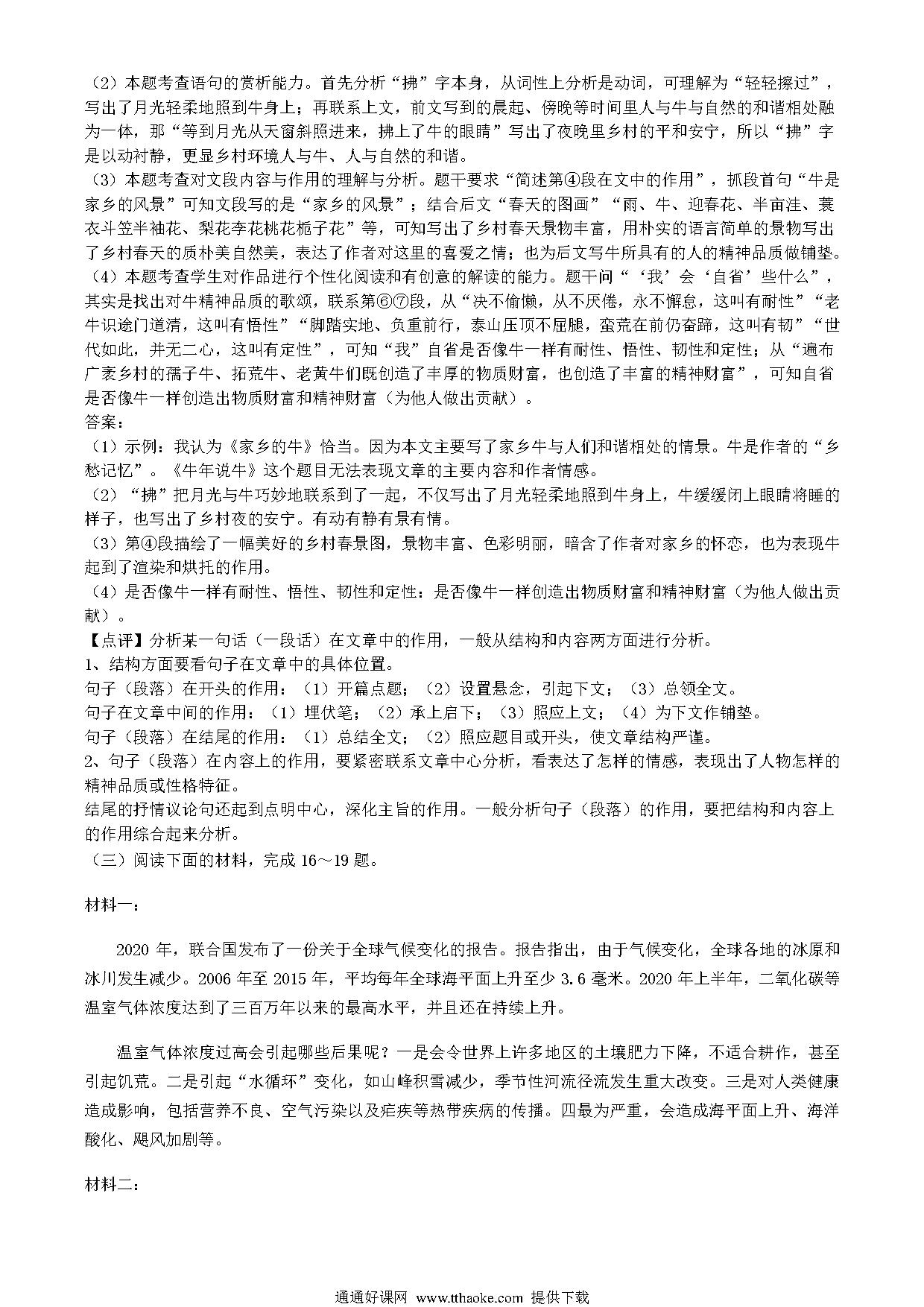 （2）本题考查语句的赏析能力。首先分析“拂”字本身，从词性上分析是动词，可理解为“轻轻擦过”，写出了月光轻柔地照到牛身上；再联系上文，前文写到的晨起、傍晚等时间里人与牛与自然的和谐相处融为一体，那“等到月光从天窗斜照进来，拂上了牛的眼睛”写出了夜晚里乡村的平和安宁，所以“拂”字是以动衬静，更显乡村环境人与牛、人与自然的和谐。

（3）本题考查对文段内容与作用的理解与分析。题干要求“简述第④段在文中的作用”，抓段首句“牛是家乡的风景”可知文段写的是“家乡的风景”；结合后文“春天的图画”“雨、牛、迎春花、半亩洼、蓑衣斗笠半袖花、梨花李花桃花栀子花”等，可知写出了乡村春天景物丰富，用朴实的语言简单的景物写出了乡村春天的质朴美自然美，表达了作者对这里的喜爱之情；也为后文写牛所具有的人的精神品质做铺垫。

（4）本题考查学生对作品进行个性化阅读和有创意的解读的能力。题干问“‘我’会‘自省’些什么”，其实是找出对牛精神品质的歌颂，联系第⑥⑦段，从“决不偷懒，从不厌倦，永不懈怠，这叫有耐性”“老牛识途门道清，这叫有悟性”“脚踏实地、负重前行，泰山压顶不屈腿，蛮荒在前仍奋蹄，这叫有韧”“世代如此，并无二心，这叫有定性”，可知“我”自省是否像牛一样有耐性、悟性、韧性和定性；从“遍布广袤乡村的孺子牛、拓荒牛、老黄牛们既创造了丰厚的物质财富，也创造了丰富的精神财富”，可知自省是否像牛一样创造出物质财富和精神财富（为他人做出贡献）。

答案：

（1）示例：我认为《家乡的牛》恰当。因为本文主要写了家乡牛与人们和谐相处的情景。牛是作者的“乡愁记忆”。《牛年说牛》这个题目无法表现文章的主要内容和作者情感。

（2）“拂”把月光与牛巧妙地联系到了一起，不仅写出了月光轻柔地照到牛身上，牛缓缓闭上眼睛将睡的样子，也写出了乡村夜的安宁。有动有静有景有情。

（3）第④段描绘了一幅美好的乡村春景图，景物丰富、色彩明丽，暗含了作者对家乡的怀恋，也为表现牛起到了渲染和烘托的作用。

（4）是否像牛一样有耐性、悟性、韧性和定性：是否像牛一样创造出物质财富和精神财富（为他人做出贡献）。

【点评】分析某一句话（一段话）在文章中的作用，一般从结构和内容两方面进行分析。

1、结构方面要看句子在文章中的具体位置。

句子（段落）在开头的作用：（1）开篇点题；（2）设置悬念，引起下文；（3）总领全文。

句子在文章中间的作用：（1）埋伏笔；（2）承上启下；（3）照应上文；（4）为下文作铺垫。

句子（段落）在结尾的作用：（1）总结全文；（2）照应题目或开头，使文章结构严谨。

2、句子（段落）在内容上的作用，要紧密联系文章中心分析，看表达了怎样的情感，表现出了人物怎样的精神品质或性格特征。

结尾的抒情议论句还起到点明中心，深化主旨的作用。一般分析句子（段落）的作用，要把结构和内容上的作用综合起来分析。

（三）阅读下面的材料，完成 16～19 题。

材料一：

2020 年，联合国发布了一份关于全球气候变化的报告。报告指出，由于气候变化，全球各地的冰原和冰川发生减少。2006 年至 2015 年，平均每年全球海平面上升至少 3.6 毫米。2020 年上半年，二氧化碳等温室气体浓度达到了三百万年以来的最高水平，并且还在持续上升。

温室气体浓度过高会引起哪些后果呢？一是会令世界上许多地区的土壤肥力下降，不适合耕作，甚至引起饥荒。二是引起“水循环”变化，如山峰积雪减少，季节性河流径流发生重大改变。三是对人类健康造成影响，包括营养不良、空气污染以及疟疾等热带疾病的传播。四最为严重，会造成海平面上升、海洋酸化、飓风加剧等。

材料二：

通通好课网 www.tthaoke.com 提供下载